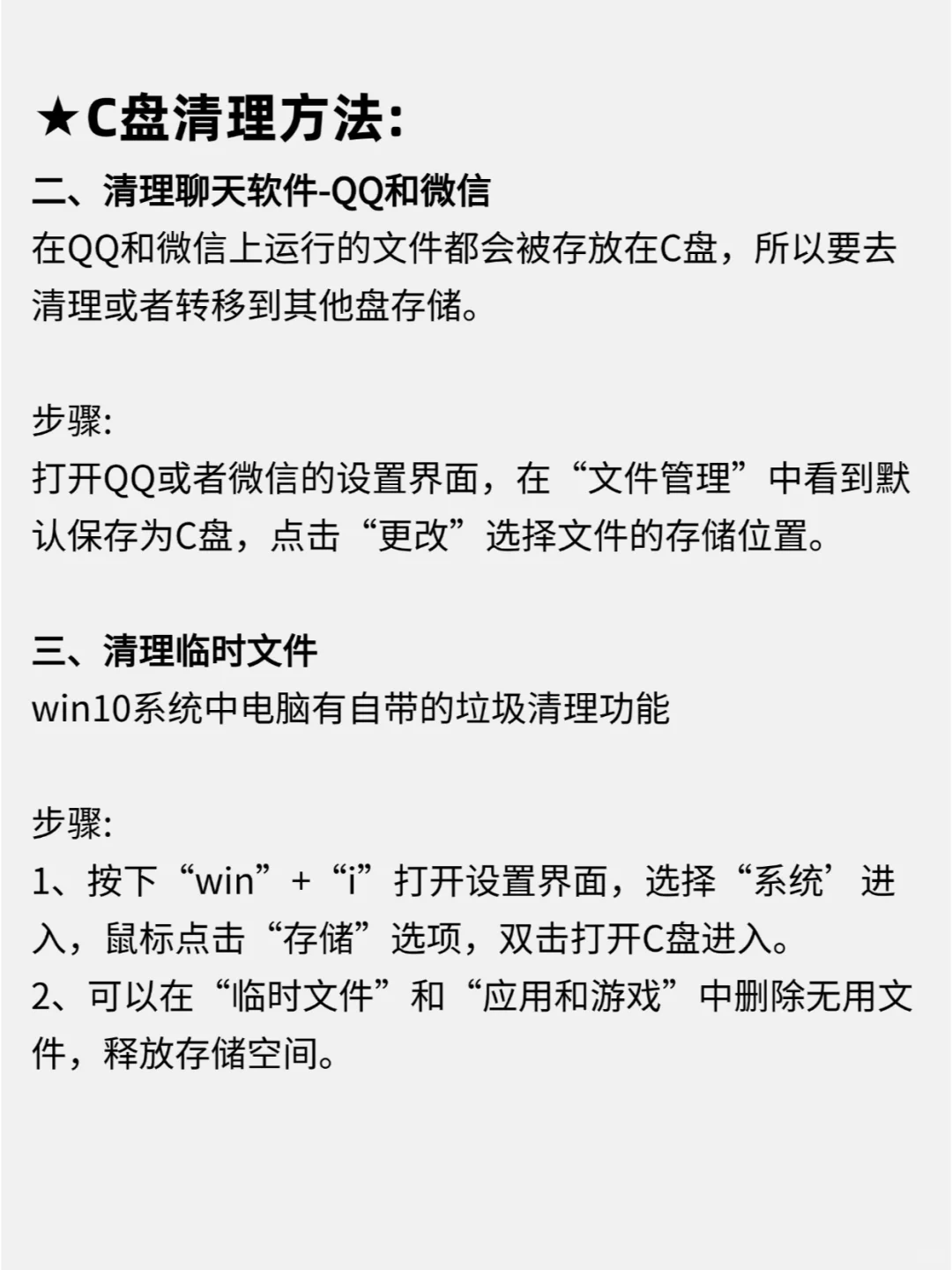 ★C盘清理方法:

二、清理聊天软件-QQ和微信
在QQ和微信上运行的文件都会被存放在C盘，所以要去清理或者转移到其他盘存储。

步骤:
打开QQ或者微信的设置界面，在“文件管理”中看到默认保存为C盘，点击“更改”选择文件的存储位置。

三、清理临时文件
win10系统中电脑有自带的垃圾清理功能

步骤:
1、按下“win”+“i”打开设置界面，选择“系统’进入，鼠标点击“存储”选项，双击打开C盘进入。
2、可以在“临时文件”和“应用和游戏”中删除无用文件，释放存储空间。